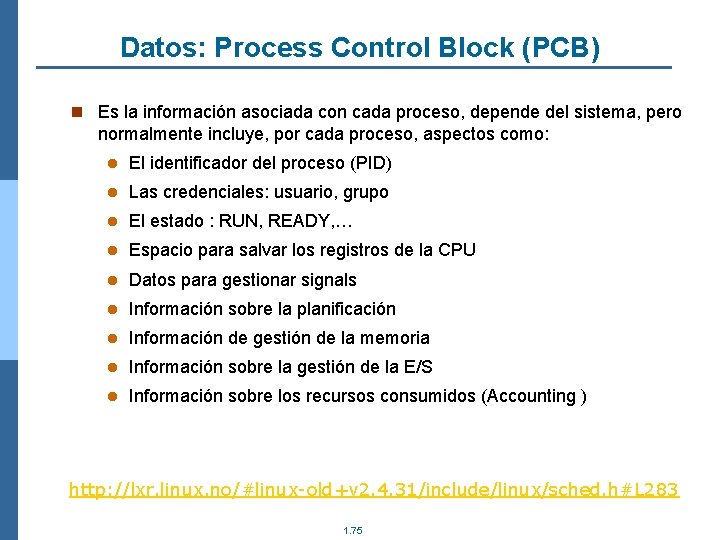 Datos: Process Control Block (PCB)

Es la información asociada con cada proceso, depende del sistema, pero normalmente incluye, por cada proceso, aspectos como:

El identificador del proceso (PID)

Las credenciales: usuario, grupo

El estado : RUN, READY,…

Espacio para salvar los registros de la CPU

Datos para gestionar signals

Información sobre la planificación

Información de gestión de la memoria

Información sobre la gestión de la E/S

Información sobre los recursos consumidos (Accounting )

http://lxr.linux.no/#linux-old+v2.4.31/include/linux/sched.h#L283

1.75